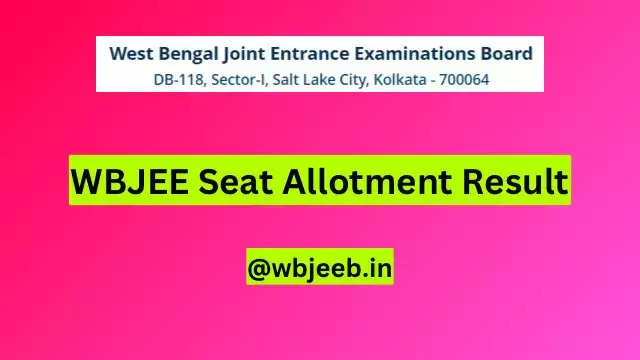 West Bengal Joint Entrance Examinations Board
DB-118, Sector-I, Salt Lake City, Kolkata - 700064

WBJEE Seat Allotment Result

@wbjeeb.in